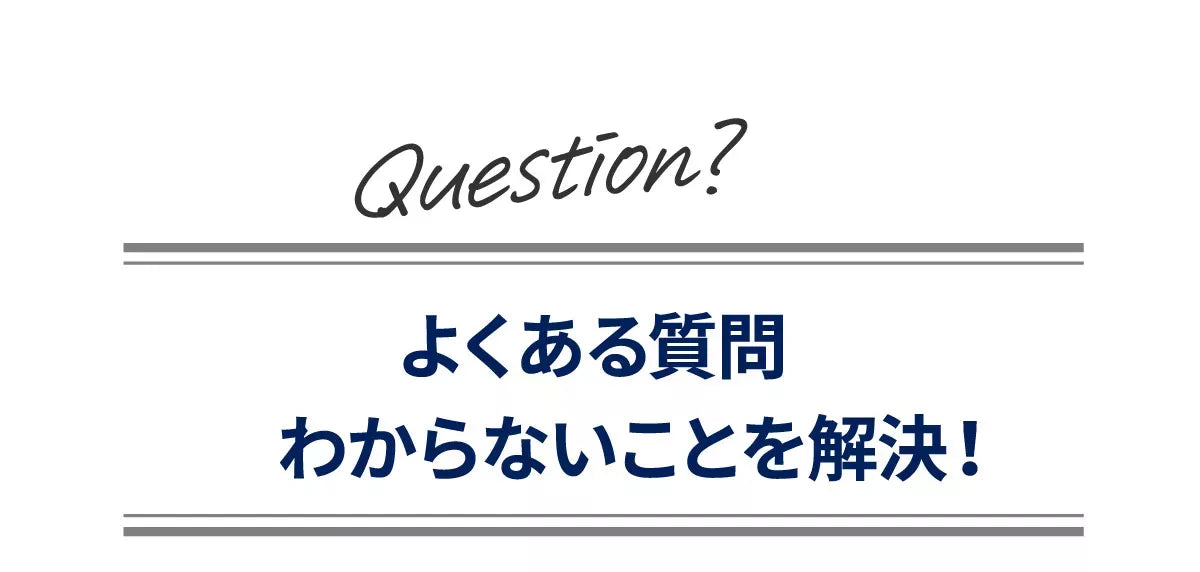 Question?

よくある質問
わからないことを解決！